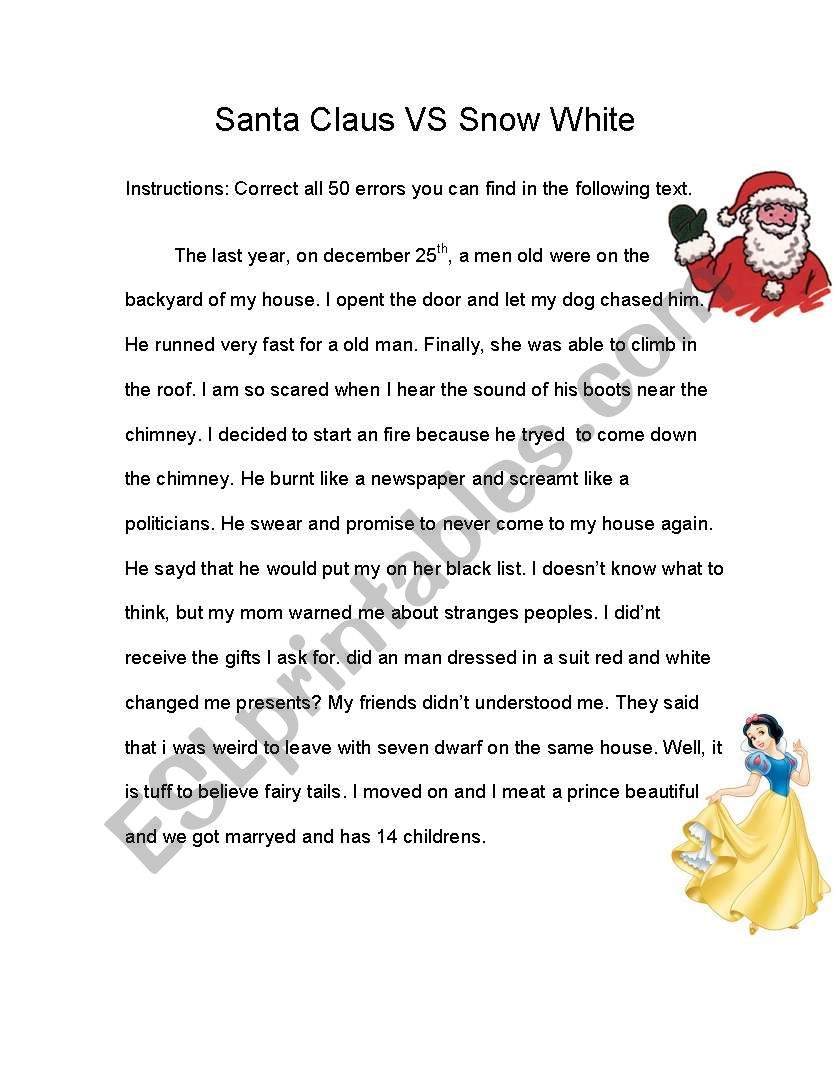 Santa Claus VS Snow White

Instructions: Correct all 50 errors you can find in the following text.

The last year, on december 25$^{th}$, a men old were on the backyard of my house. I opent the door and let my dog chased him. He runned very fast for a old man. Finally, she was able to climb in the roof. I am so scared when I hear the sound of his boots near the chimney. I decided to start an fire because he tryed to come down the chimney. He burnt like a newspaper and screamt like a politicians. He swear and promise to never come to my house again. He sayd that he would put my on her black list. I doesn't know what to think, but my mom warned me about stranges peoples. I did'nt receive the gifts I ask for. did an man dressed in a suit red and white changed me presents? My friends didn't understood me. They said that i was weird to leave with seven dwarf on the same house. Well, it is tuff to believe fairy tails. I moved on and I meat a prince beautiful and we got marryed and has 14 childrens.

ESLprintables.com